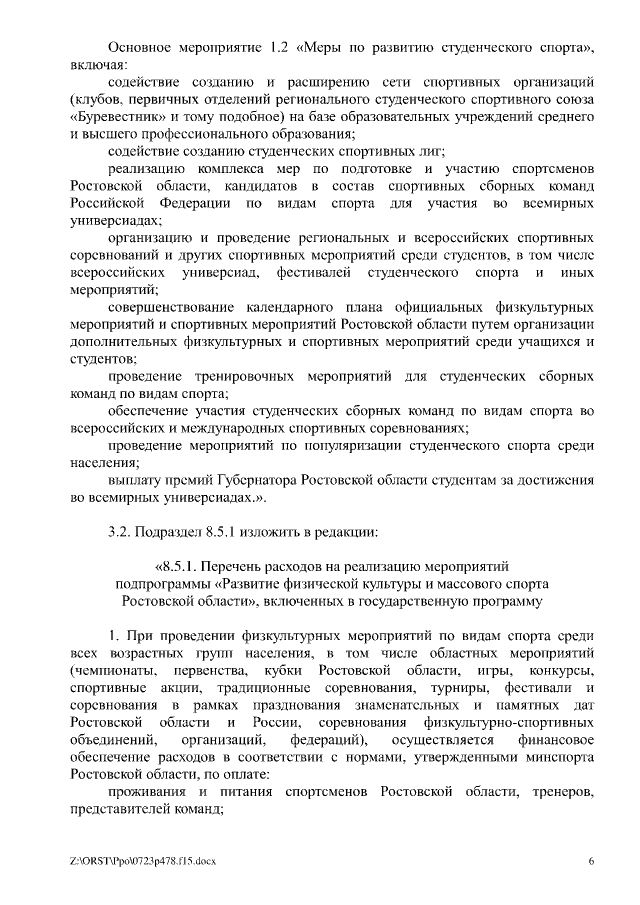 Основное мероприятие 1.2 «Меры по развитию студенческого спорта», включая:

содействие созданию и расширению сети спортивных организаций (клубов, первичных отделений регионального студенческого спортивного союза «Буревестник» и тому подобное) на базе образовательных учреждений среднего и высшего профессионального образования;

содействие созданию студенческих спортивных лиг;

реализацию комплекса мер по подготовке и участию спортсменов Ростовской области, кандидатов в состав спортивных сборных команд Российской Федерации по видам спорта для участия во всемирных универсиадах;

организацию и проведение региональных и всероссийских спортивных соревнований и других спортивных мероприятий среди студентов, в том числе всероссийских универсиад, фестивалей студенческого спорта и иных мероприятий;

совершенствование календарного плана официальных физкультурных мероприятий и спортивных мероприятий Ростовской области путем организации дополнительных физкультурных и спортивных мероприятий среди учащихся и студентов;

проведение тренировочных мероприятий для студенческих сборных команд по видам спорта;

обеспечение участия студенческих сборных команд по видам спорта во всероссийских и международных спортивных соревнованиях;

проведение мероприятий по популяризации студенческого спорта среди населения;

выплату премий Губернатора Ростовской области студентам за достижения во всемирных универсиадах.».

3.2. Подраздел 8.5.1 изложить в редакции:

«8.5.1. Перечень расходов на реализацию мероприятий подпрограммы «Развитие физической культуры и массового спорта Ростовской области», включенных в государственную программу

1. При проведении физкультурных мероприятий по видам спорта среди всех возрастных групп населения, в том числе областных мероприятий (чемпионаты, первенства, кубки Ростовской области, игры, конкурсы, спортивные акции, традиционные соревнования, турниры, фестивали и соревнования в рамках празднования знаменательных и памятных дат Ростовской области и России, соревнования физкультурно-спортивных объединений, организаций, федераций), осуществляется финансовое обеспечение расходов в соответствии с нормами, утвержденными минспорта Ростовской области, по оплате:

проживания и питания спортсменов Ростовской области, тренеров, представителей команд;

Z:\ORST\Ppo\0723p478.f15.docx

6